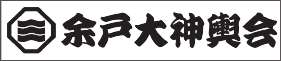 余戸大神輿会